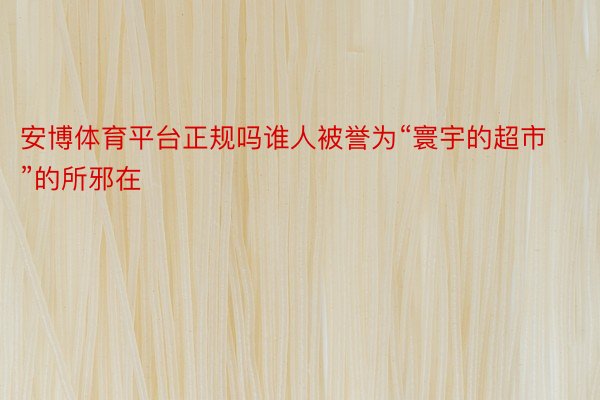 安博体育平台正规吗谁人被誉为“寰宇的超市”的所邪在